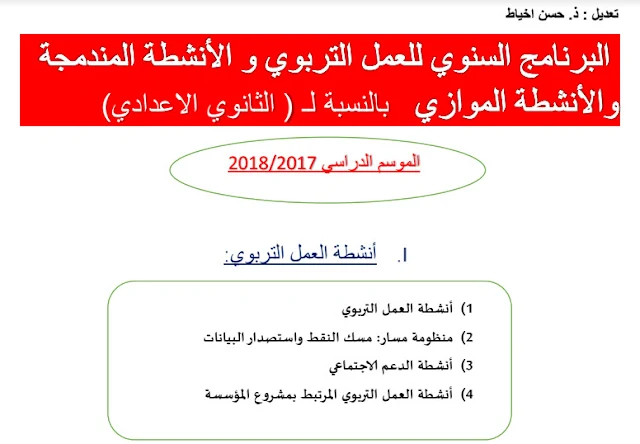 تعديل : ذ. حسن اخياط

البرنامج السنوي للعمل التربوي و الأنشطة المندمجة والأنشطة الموازي بالنسبة لـ ( الثانوي الاعدادي)

الموسم الدراسي 2018/2017

I. أنشطة العمل التربوي:

1) أنشطة العمل التربوي
2) منظومة مسار: مسك النقط واستصدار البيانات
3) أنشطة الدعم الاجتماعي
4) أنشطة العمل التربوي المرتبط بمشروع المؤسسة